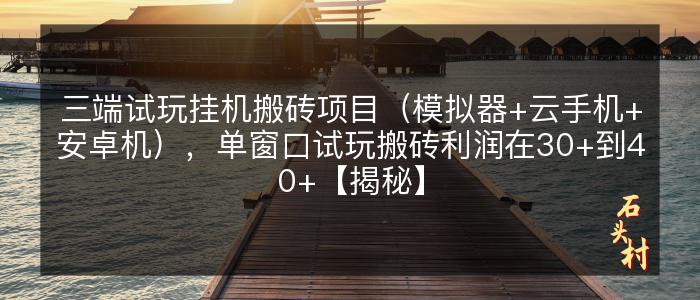 三端试玩挂机搬砖项目（模拟器+云手机+安卓机），单窗口试玩搬砖利润在30+到40+【揭秘】

石头村